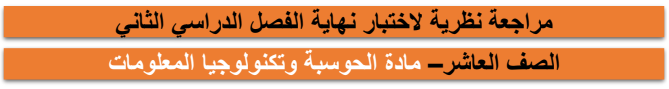 مراجعة نظرية لاختبار نهاية الفصل الدراسي الثاني

الصف العاشر– مادة الحوسبة وتكنولوجيا المعلومات